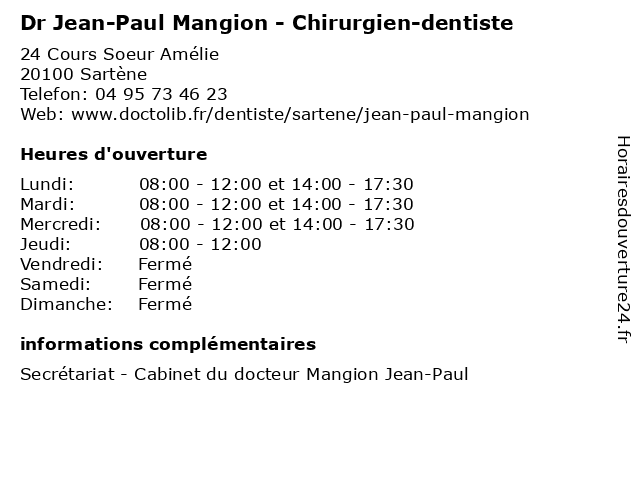 Dr Jean-Paul Mangion - Chirurgien-dentiste

24 Cours Soeur Amélie
20100 Sartène
Telefon: 04 95 73 46 23
Web: www.doctolib.fr/dentiste/sartene/jean-paul-mangion

Heures d'ouverture

Lundi: 08:00 - 12:00 et 14:00 - 17:30
Mardi: 08:00 - 12:00 et 14:00 - 17:30
Mercredi: 08:00 - 12:00 et 14:00 - 17:30
Jeudi: 08:00 - 12:00
Vendredi: Fermé
Samedi: Fermé
Dimanche: Fermé

informations complémentaires

Secrétariat - Cabinet du docteur Mangion Jean-Paul

Horairesdouverture24.fr